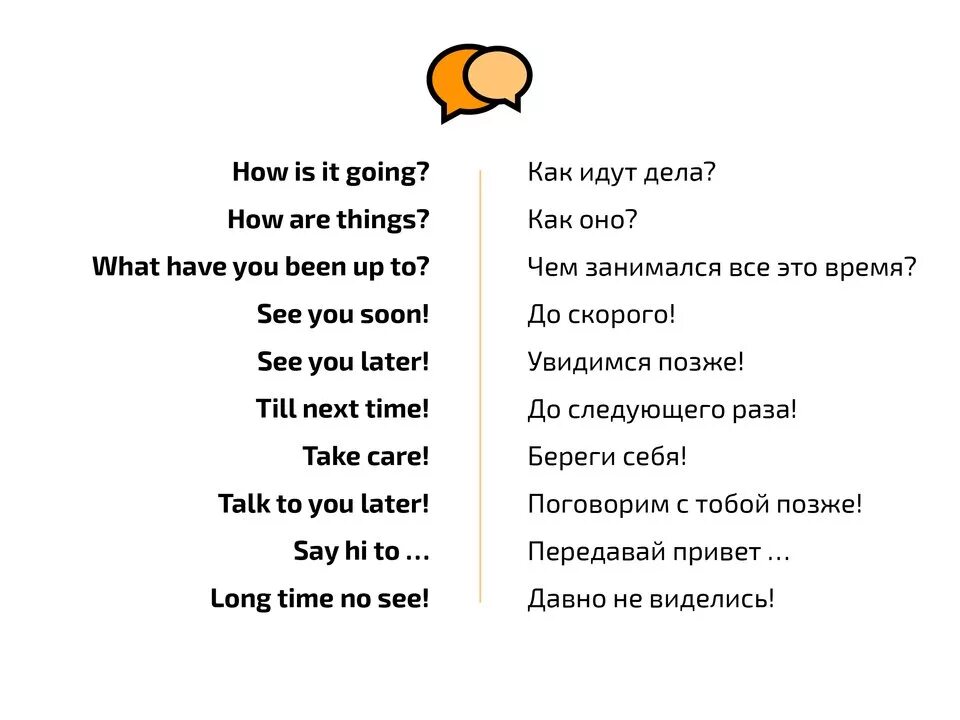 How is it going?
How are things?
What have you been up to?
See you soon!
See you later!
Till next time!
Take care!
Talk to you later!
Say hi to ...
Long time no see!

Как идут дела?
Как оно?
Чем занимался все это время?
До скорого!
Увидимся позже!
До следующего раза!
Береги себя!
Поговорим с тобой позже!
Передавай привет ...
Давно не виделись!